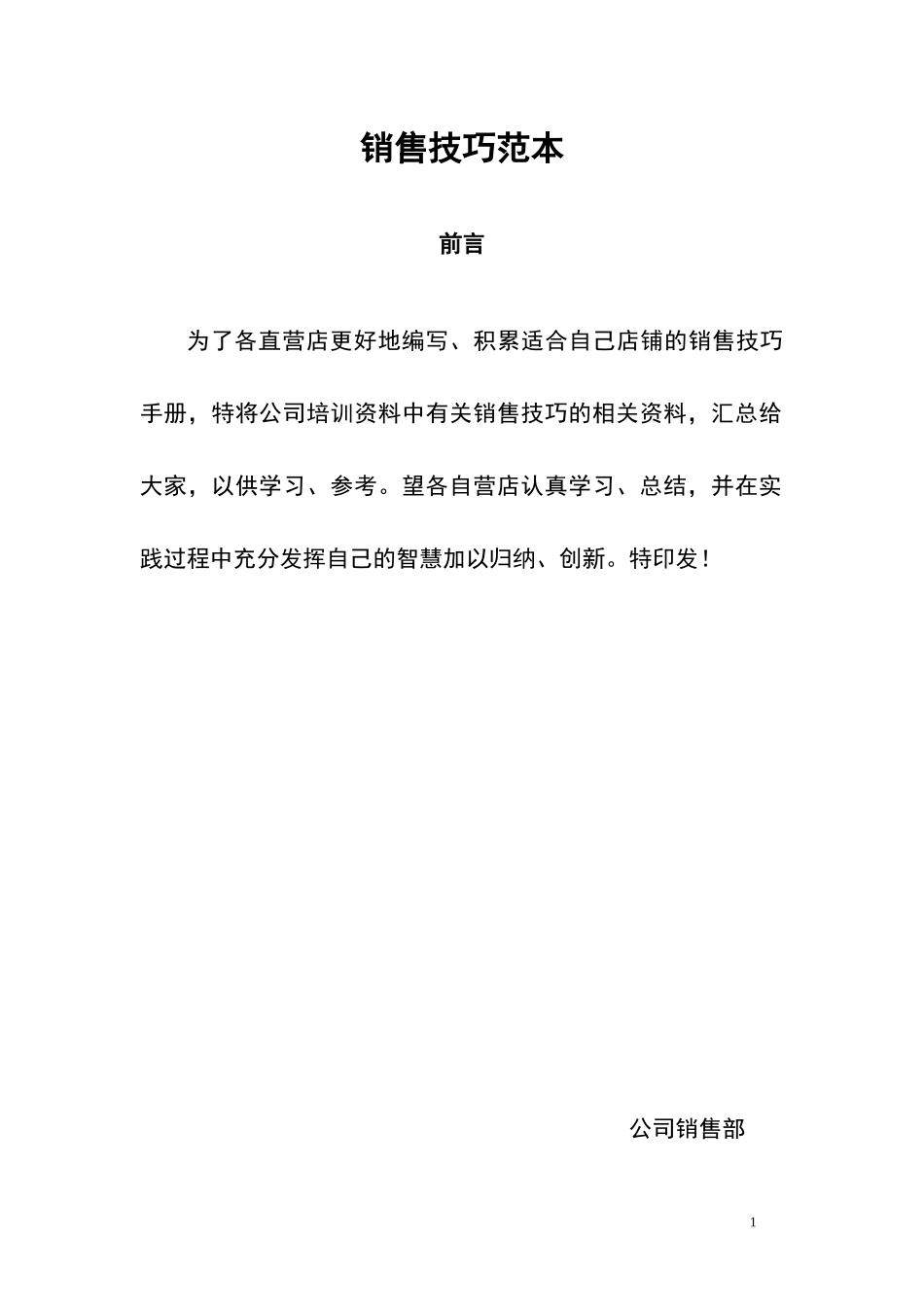 销售技巧范本

前言

为了各直营店更好地编写、积累适合自己店铺的销售技巧手册，特将公司培训资料中有关销售技巧的相关资料，汇总给大家，以供学习、参考。望各自营店认真学习、总结，并在实践过程中充分发挥自己的智慧加以归纳、创新。特印发！

公司销售部

1